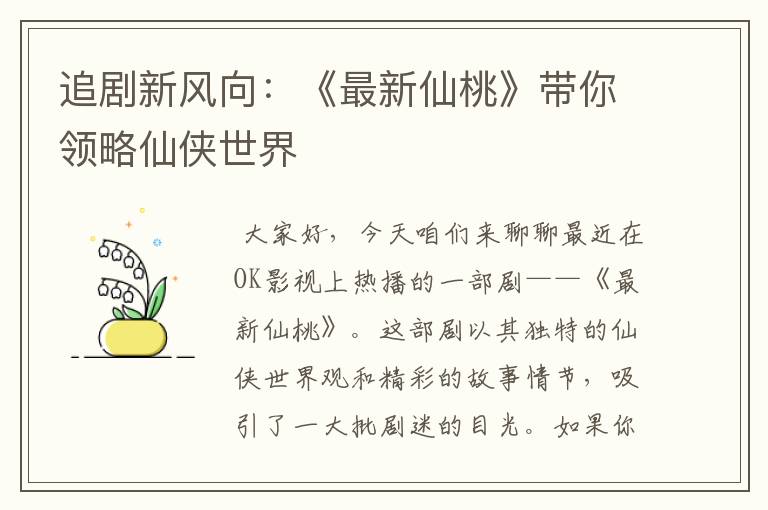 追剧新风向：《最新仙桃》带你领略仙侠世界

大家好，今天咱们来聊聊最近在OK影视上热播的一部剧——《最新仙桃》。这部剧以其独特的仙侠世界观和精彩的故事情节，吸引了一大批剧迷的目光。如果你